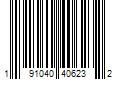 1 91040 40623 2